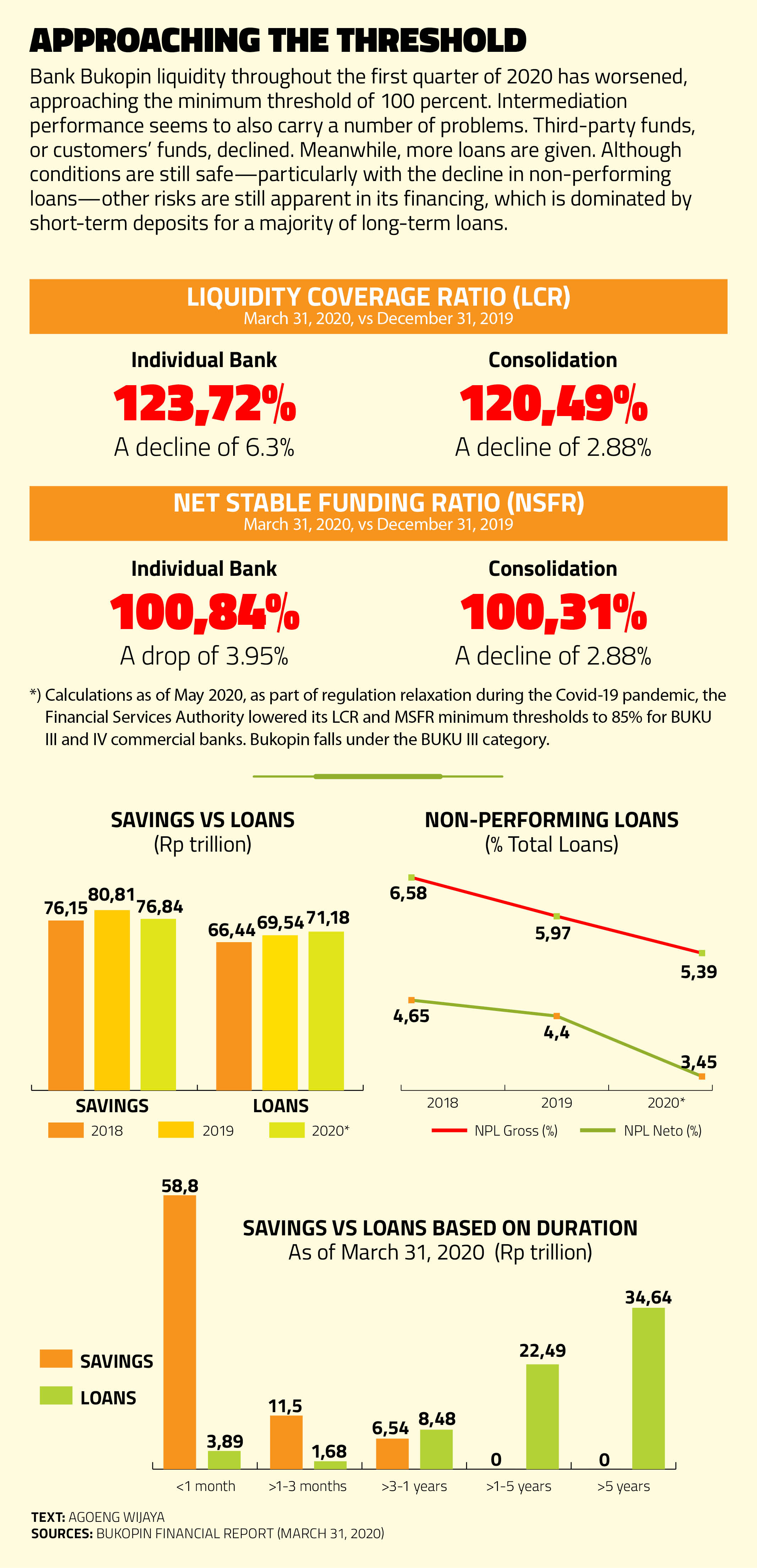 APPROACHING THE THRESHOLD

Bank Bukopin liquidity throughout the first quarter of 2020 has worsened, approaching the minimum threshold of 100 percent. Intermediation performance seems to also carry a number of problems. Third-party funds, or customers' funds, declined. Meanwhile, more loans are given. Although conditions are still safe—particularly with the decline in non-performing loans—other risks are still apparent in its financing, which is dominated by short-term deposits for a majority of long-term loans.

LIQUIDITY COVERAGE RATIO (LCR)
March 31, 2020, vs December 31, 2019

Individual Bank
123,72%
A decline of 6.3%

Consolidation
120,49%
A decline of 2.88%

NET STABLE FUNDING RATIO (NSFR)
March 31, 2020, vs December 31, 2019

Individual Bank
100,84%
A drop of 3.95%

Consolidation
100,31%
A decline of 2.88%

*) Calculations as of May 2020, as part of regulation relaxation during the Covid-19 pandemic, the Financial Services Authority lowered its LCR and MSFR minimum thresholds to 85% for BUKU III and IV commercial banks. Bukopin falls under the BUKU III category.

SAVINGS VS LOANS
(Rp trillion)

76,15 80,81 76,84
66,44 69,54 71,18
SAVINGS LOANS
2018 2019 2020*

NON-PERFORMING LOANS
(% Total Loans)

6,58 5,97 5,39
4,65 4,4 3,45
2018 2019 2020*
NPL Gross (%) NPL Neto (%)

SAVINGS VS LOANS BASED ON DURATION
As of March 31, 2020 (Rp trillion)

SAVINGS
LOANS

58,8 3,89 11,5 1,68 6,54 8,48 0 22,49 0 34,64
<1 month >1-3 months >3-1 years >1-5 years >5 years

TEXT: AGOENG WIJAYA
SOURCES: BUKOPIN FINANCIAL REPORT (MARCH 31, 2020)